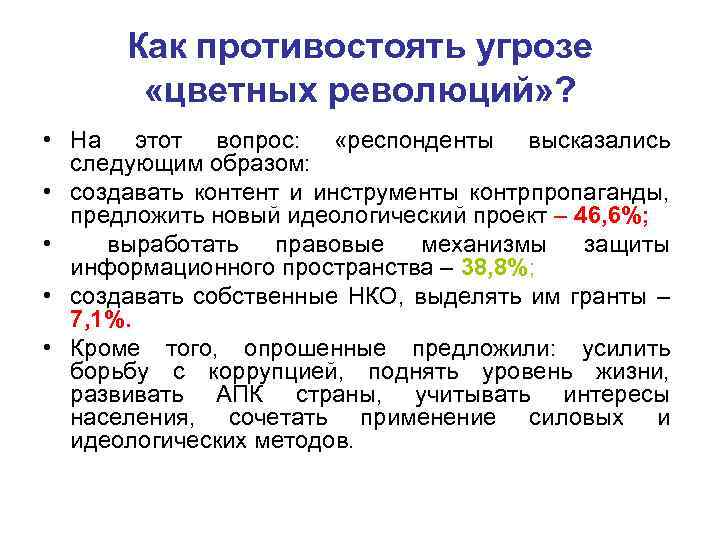 Как противостоять угрозе «цветных революций»?

• На этот вопрос: «респонденты высказались следующим образом:
• создавать контент и инструменты контрпропаганды, предложить новый идеологический проект – 46,6%;
• выработать правовые механизмы защиты информационного пространства – 38,8%;
• создавать собственные НКО, выделять им гранты – 7,1%.
• Кроме того, опрошенные предложили: усилить борьбу с коррупцией, поднять уровень жизни, развивать АПК страны, учитывать интересы населения, сочетать применение силовых и идеологических методов.